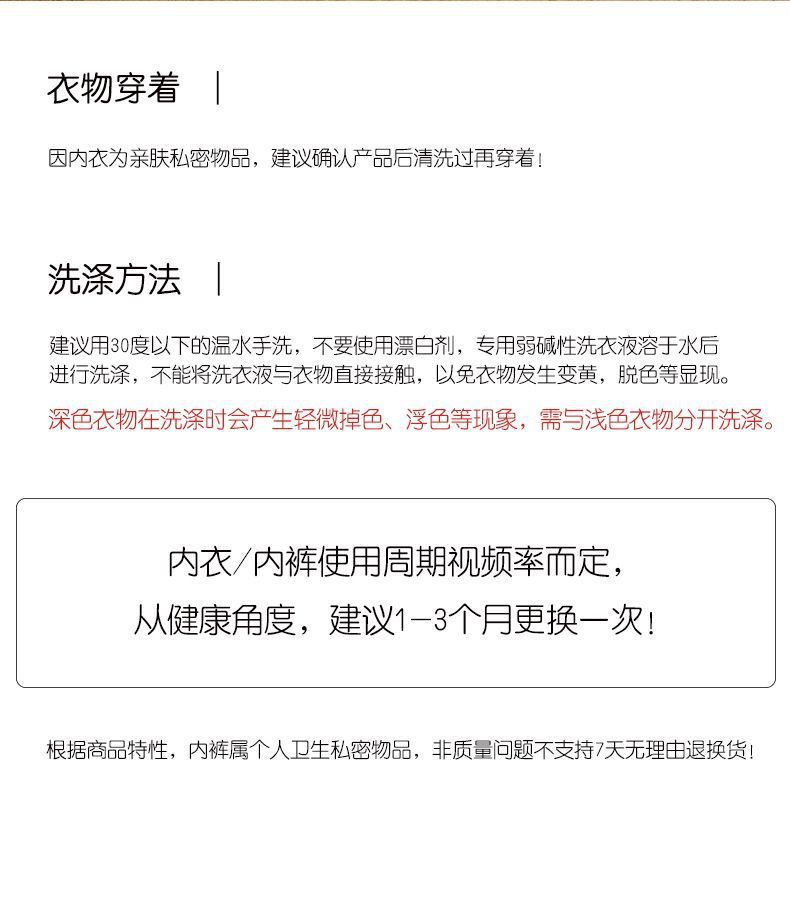 衣物穿着 |

因内衣为亲肤私密物品，建议确认产品后清洗过再穿着！

洗涤方法 |

建议用30度以下的温水手洗，不要使用漂白剂，专用弱碱性洗衣液溶于水后进行洗涤，不能将洗衣液与衣物直接接触，以免衣物发生变黄，脱色等显现。

深色衣物在洗涤时会产生轻微掉色、浮色等现象，需与浅色衣物分开洗涤。

内衣/内裤使用周期视频率而定，
从健康角度，建议1-3个月更换一次！

根据商品特性，内裤属个人卫生私密物品，非质量问题不支持7天无理由退换货！